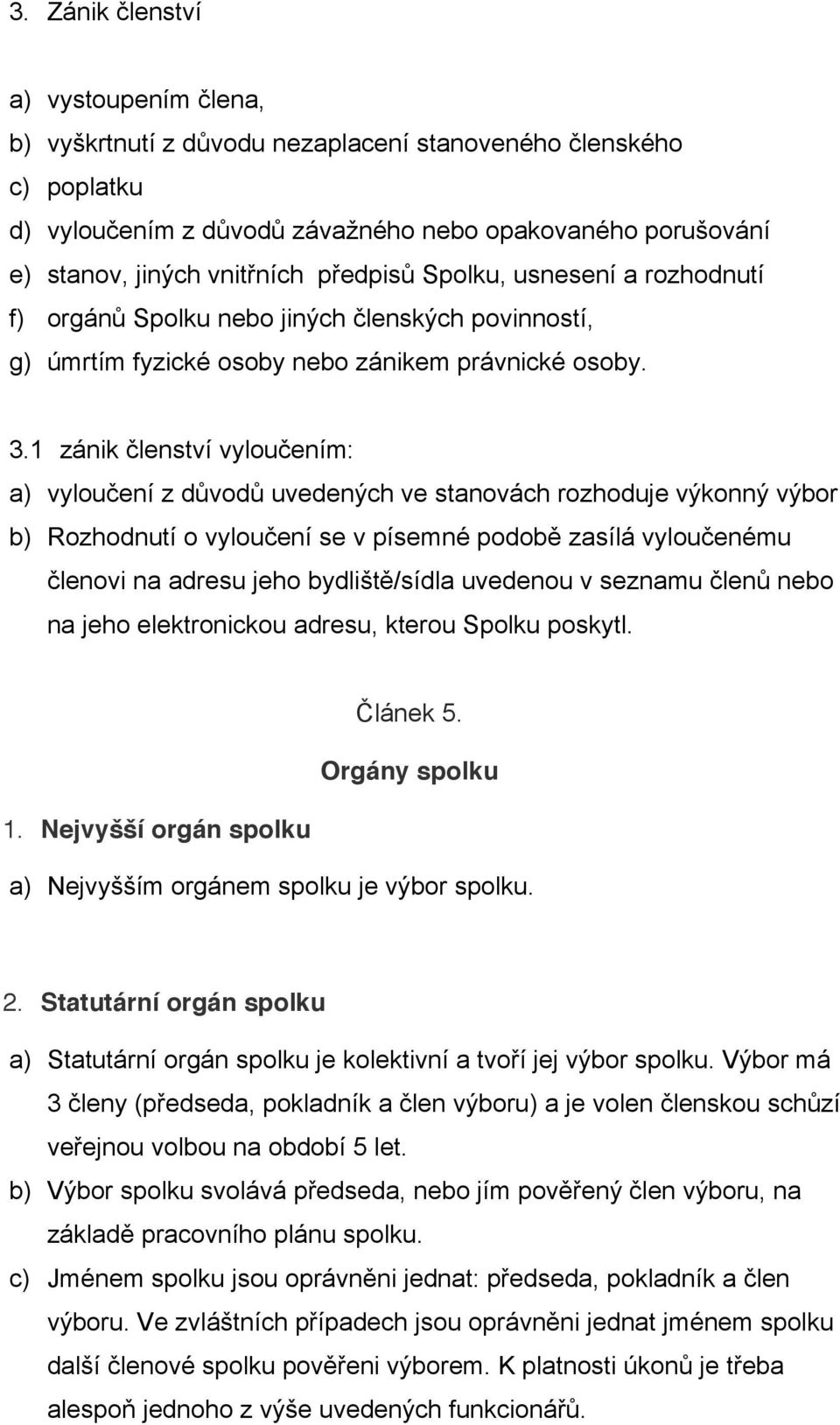 3. Zánik členství

a) vystoupením člena,
b) vyškrtnutí z důvodu nezaplacení stanoveného členského
c) poplatku
d) vyloučením z důvodů závažného nebo opakovaného porušování
e) stanov, jiných vnitřních předpisů Spolku, usnesení a rozhodnutí
f) orgánů Spolku nebo jiných členských povinností,
g) úmrtím fyzické osoby nebo zánikem právnické osoby.

3.1 zánik členství vyloučením:
a) vyloučení z důvodů uvedených ve stanovách rozhoduje výkonný výbor
b) Rozhodnutí o vyloučení se v písemné podobě zasílá vyloučenému členovi na adresu jeho bydliště/sídla uvedenou v seznamu členů nebo na jeho elektronickou adresu, kterou Spolku poskytl.

Článek 5.
Orgány spolku

1. Nejvyšší orgán spolku

a) Nejvyšším orgánem spolku je výbor spolku.

2. Statutární orgán spolku

a) Statutární orgán spolku je kolektivní a tvoří jej výbor spolku. Výbor má 3 členy (předseda, pokladník a člen výboru) a je volen členskou schůzí veřejnou volbou na období 5 let.
b) Výbor spolku svolává předseda, nebo jím pověřený člen výboru, na základě pracovního plánu spolku.
c) Jménem spolku jsou oprávněni jednat: předseda, pokladník a člen výboru. Ve zvláštních případech jsou oprávněni jednat jménem spolku další členové spolku pověřeni výborem. K platnosti úkonů je třeba alespoň jednoho z výše uvedených funkcionářů.